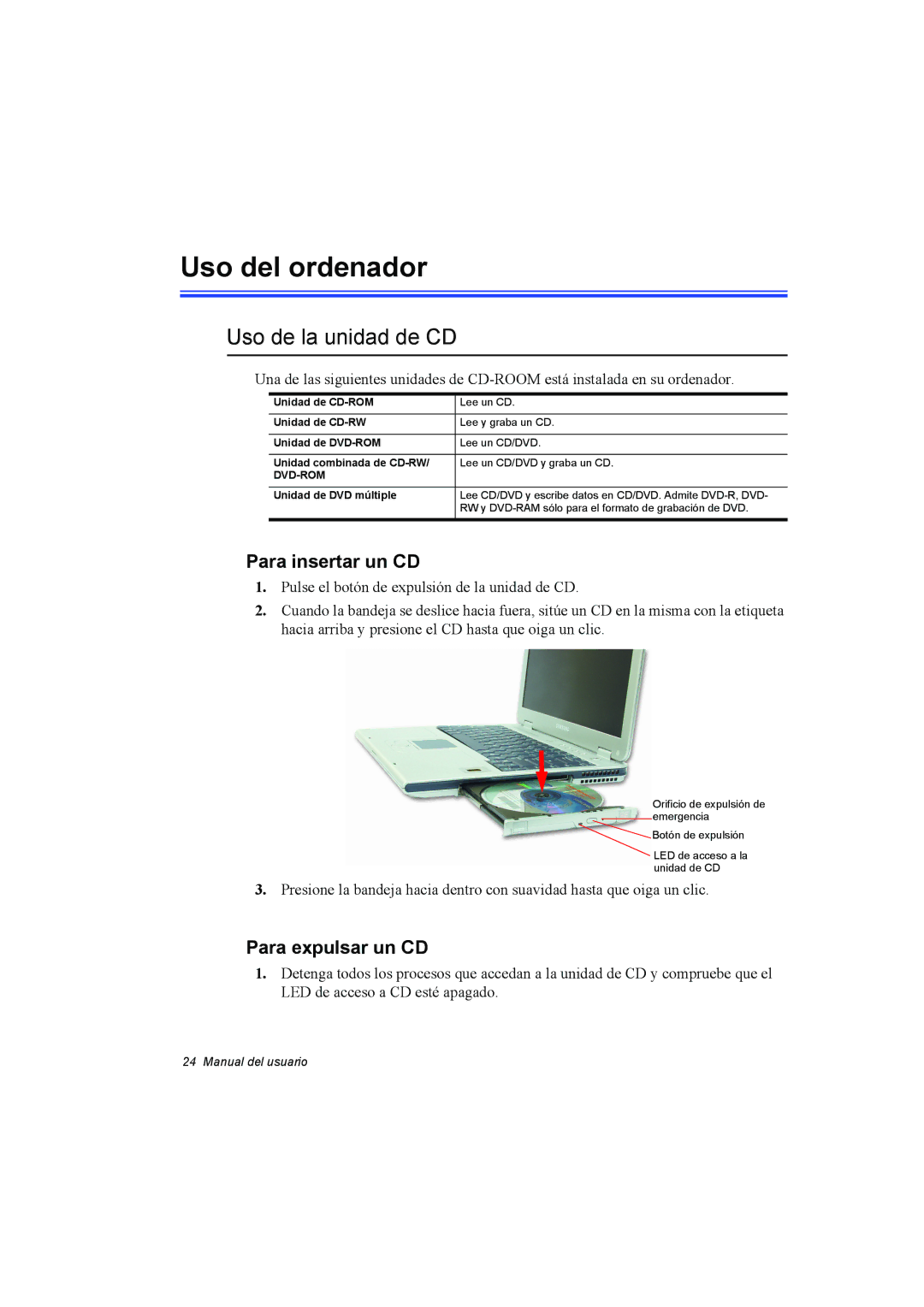 Uso del ordenador

Uso de la unidad de CD

Una de las siguientes unidades de CD-ROOM está instalada en su ordenador.

| Unidad de CD-ROM | Lee un CD. |
|---|---|
| Unidad de CD-RW | Lee y graba un CD. |
| Unidad de DVD-ROM | Lee un CD/DVD. |
| Unidad combinada de CD-RW/ DVD-ROM | Lee un CD/DVD y graba un CD. |
| Unidad de DVD múltiple | Lee CD/DVD y escribe datos en CD/DVD. Admite DVD-R, DVD-RW y DVD-RAM sólo para el formato de grabación de DVD. |

Para insertar un CD

1. Pulse el botón de expulsión de la unidad de CD.

2. Cuando la bandeja se deslice hacia fuera, sitúe un CD en la misma con la etiqueta hacia arriba y presione el CD hasta que oiga un clic.

Orificio de expulsión de emergencia

Botón de expulsión

LED de acceso a la unidad de CD

3. Presione la bandeja hacia dentro con suavidad hasta que oiga un clic.

Para expulsar un CD

1. Detenga todos los procesos que accedan a la unidad de CD y compruebe que el LED de acceso a CD esté apagado.

24 Manual del usuario